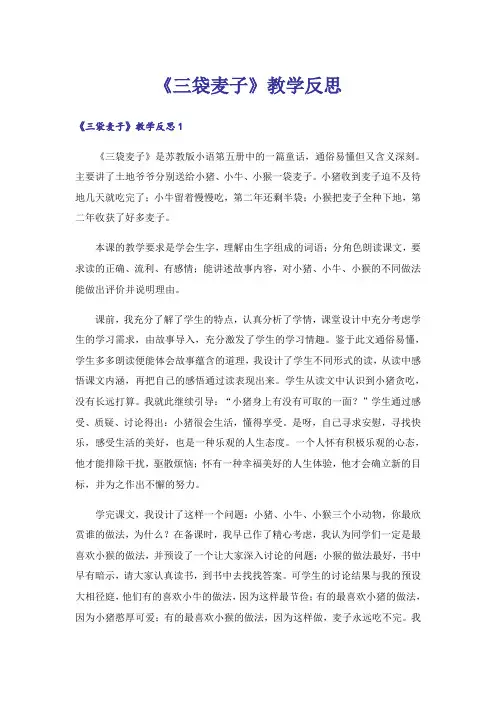 《三袋麦子》教学反思

《三袋麦子》教学反思1

《三袋麦子》是苏教版小语第五册中的一篇童话，通俗易懂但又含义深刻。主要讲了土地爷爷分别送给小猪、小牛、小猴一袋麦子。小猪收到麦子迫不及待地几天就吃完了；小牛留着慢慢吃，第二年还剩半袋；小猴把麦子全种下地，第二年收获了好多麦子。

本课的教学要求是学会生字，理解由生字组成的词语；分角色朗读课文，要求读的正确、流利、有感情；能讲述故事内容，对小猪、小牛、小猴的不同做法能做出评价并说明理由。

课前，我充分了解了学生的特点，认真分析了学情，课堂设计中充分考虑学生的学习需求，由故事导入，充分激发了学生的学习情趣。鉴于此文通俗易懂，学生多多朗读便能体会故事蕴含的道理，我设计了学生不同形式的读，从读中感悟课文内涵，再把自己的感悟通过读表现出来。学生从读文中认识到小猪贪吃，没有长远打算。我就此继续引导：“小猪身上有没有可取的一面？”学生通过感受、质疑、讨论得出：小猪很会生活，懂得享受。是呀，自己寻求安慰，寻找快乐，感受生活的美好，也是一种乐观的人生态度。一个人怀有积极乐观的心态，他才能排除干扰，驱散烦恼；怀有一种幸福美好的人生体验，他才会确立新的目标，并为之作出不懈的努力。

学完课文，我设计了这样一个问题：小猪、小牛、小猴三个小动物，你最欣赏谁的做法，为什么？在备课时，我早已作了精心考虑，我认为同学们一定是最喜欢小猴的做法，并预设了一个让大家深入讨论的问题：小猴的做法最好，书中早有暗示，请大家认真读书，到书中去找找答案。可学生的讨论结果与我的预设大相径庭，他们有的喜欢小牛的做法，因为这样最节俭；有的最喜欢小猪的做法，因为小猪憨厚可爱；有的最喜欢小猴的做法，因为这样做，麦子永远吃不完。我